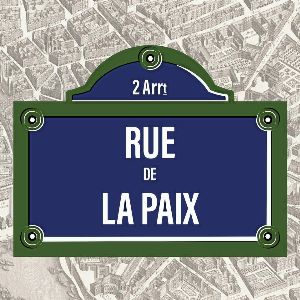 2 Arrt

RUE
DE
LA PAIX